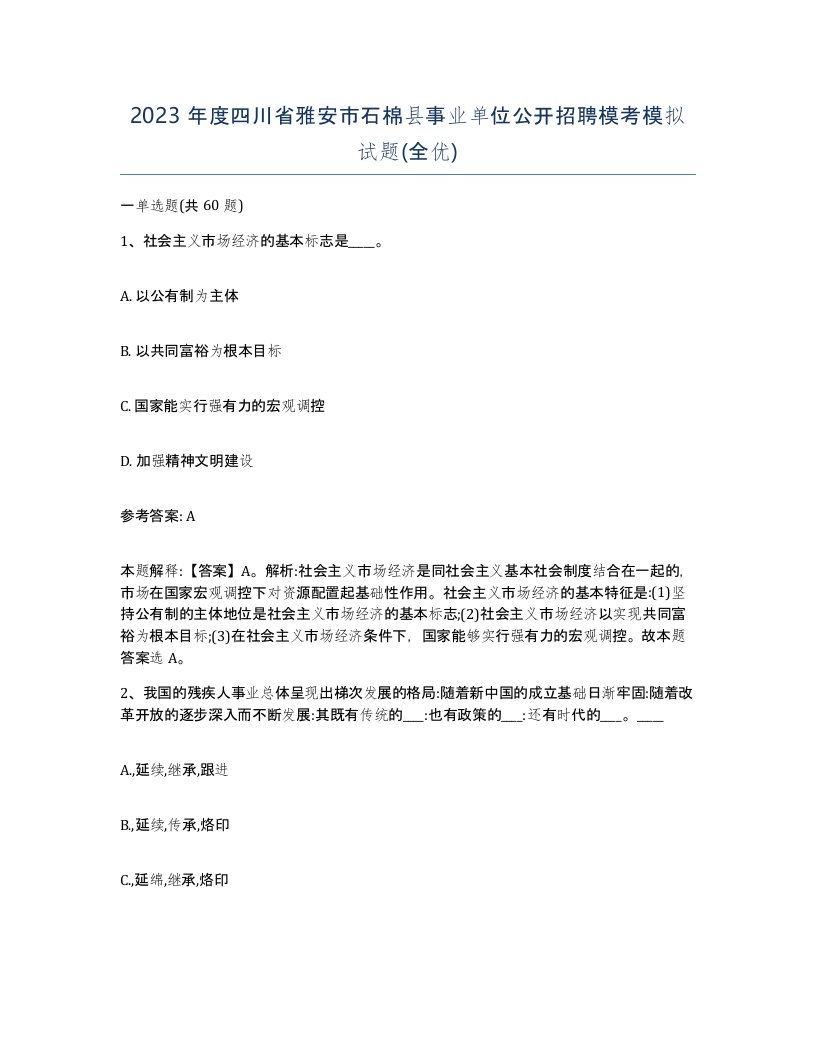 2023 年度四川省雅安市石棉县事业单位公开招聘模考模拟试题(全优)

一单选题(共 60 题)

1、社会主义市场经济的基本标志是____。

A. 以公有制为主体

B. 以共同富裕为根本目标

C. 国家能实行强有力的宏观调控

D. 加强精神文明建设

参考答案: A

本题解释:【答案】A。解析:社会主义市场经济是同社会主义基本社会制度结合在一起的,市场在国家宏观调控下对资源配置起基础性作用。社会主义市场经济的基本特征是:(1)坚持公有制的主体地位是社会主义市场经济的基本标志;(2)社会主义市场经济以实现共同富裕为根本目标;(3)在社会主义市场经济条件下,国家能够实行强有力的宏观调控。故本题答案选 A。

2、我国的残疾人事业总体呈现出梯次发展的格局:随着新中国的成立基础日渐牢固:随着改革开放的逐步深入而不断发展:其既有传统的___:也有政策的___:还有时代的___。____

A.,延续,继承,跟进

B.,延续,传承,烙印

C.,延绵,继承,烙印